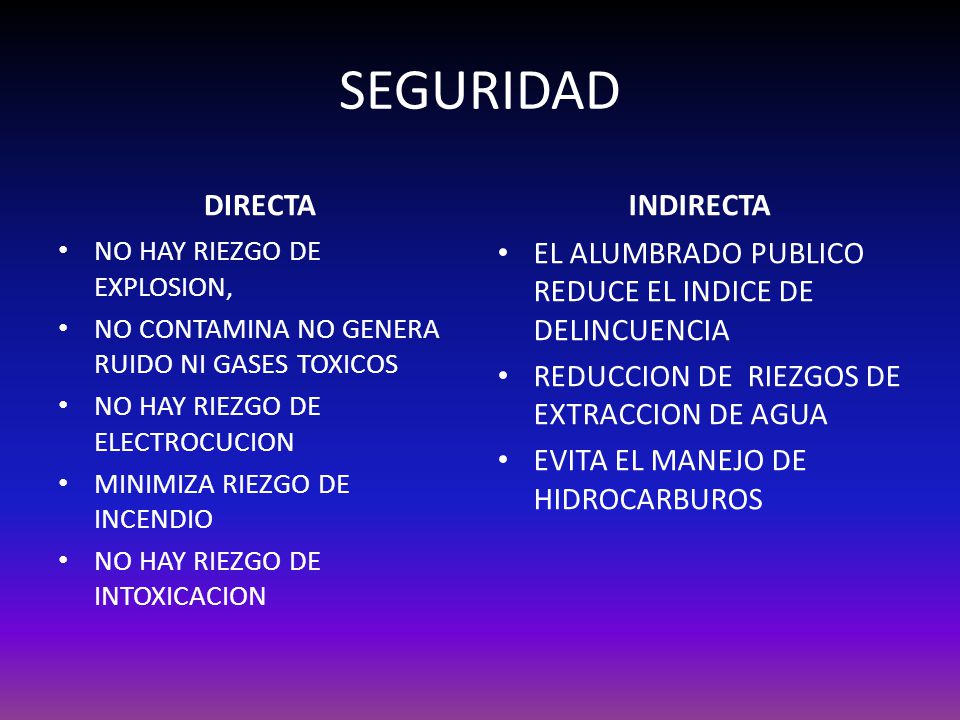 SEGURIDAD

DIRECTA

• NO HAY RIEZGO DE EXPLOSION,
• NO CONTAMINA NO GENERA RUIDO NI GASES TOXICOS
• NO HAY RIEZGO DE ELECTROCUCION
• MINIMIZA RIEZGO DE INCENDIO
• NO HAY RIEZGO DE INTOXICACION

INDIRECTA

• EL ALUMBRADO PUBLICO REDUCE EL INDICE DE DELINCUENCIA
• REDUCCION DE RIEZGOS DE EXTRACCION DE AGUA
• EVITA EL MANEJO DE HIDROCARBUROS